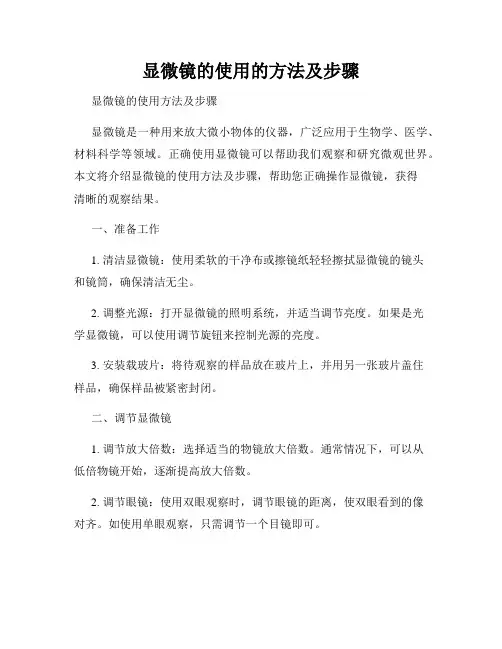 显微镜的使用的方法及步骤

显微镜的使用方法及步骤

显微镜是一种用来放大微小物体的仪器，广泛应用于生物学、医学、材料科学等领域。正确使用显微镜可以帮助我们观察和研究微观世界。本文将介绍显微镜的使用方法及步骤，帮助您正确操作显微镜，获得清晰的观察结果。

一、准备工作

1. 清洁显微镜：使用柔软的干净布或擦镜纸轻轻擦拭显微镜的镜头和镜筒，确保清洁无尘。

2. 调整光源：打开显微镜的照明系统，并适当调节亮度。如果是光学显微镜，可以使用调节旋钮来控制光源的亮度。

3. 安装载玻片：将待观察的样品放在玻片上，并用另一张玻片盖住样品，确保样品被紧密封闭。

二、调节显微镜

1. 调节放大倍数：选择适当的物镜放大倍数。通常情况下，可以从低倍物镜开始，逐渐提高放大倍数。

2. 调节眼镜：使用双眼观察时，调节眼镜的距离，使双眼看到的像对齐。如使用单眼观察，只需调节一个目镜即可。